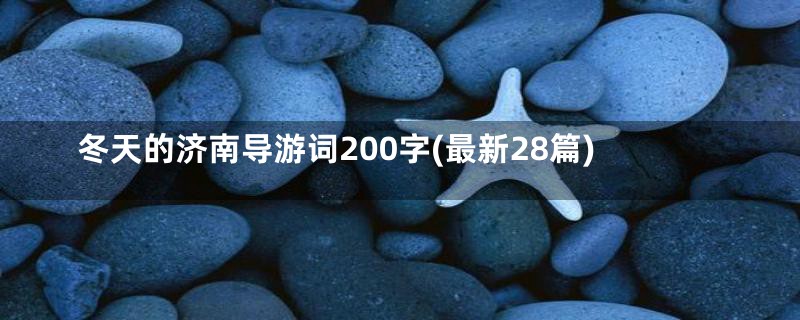 冬天的济南导游词200字(最新28篇)